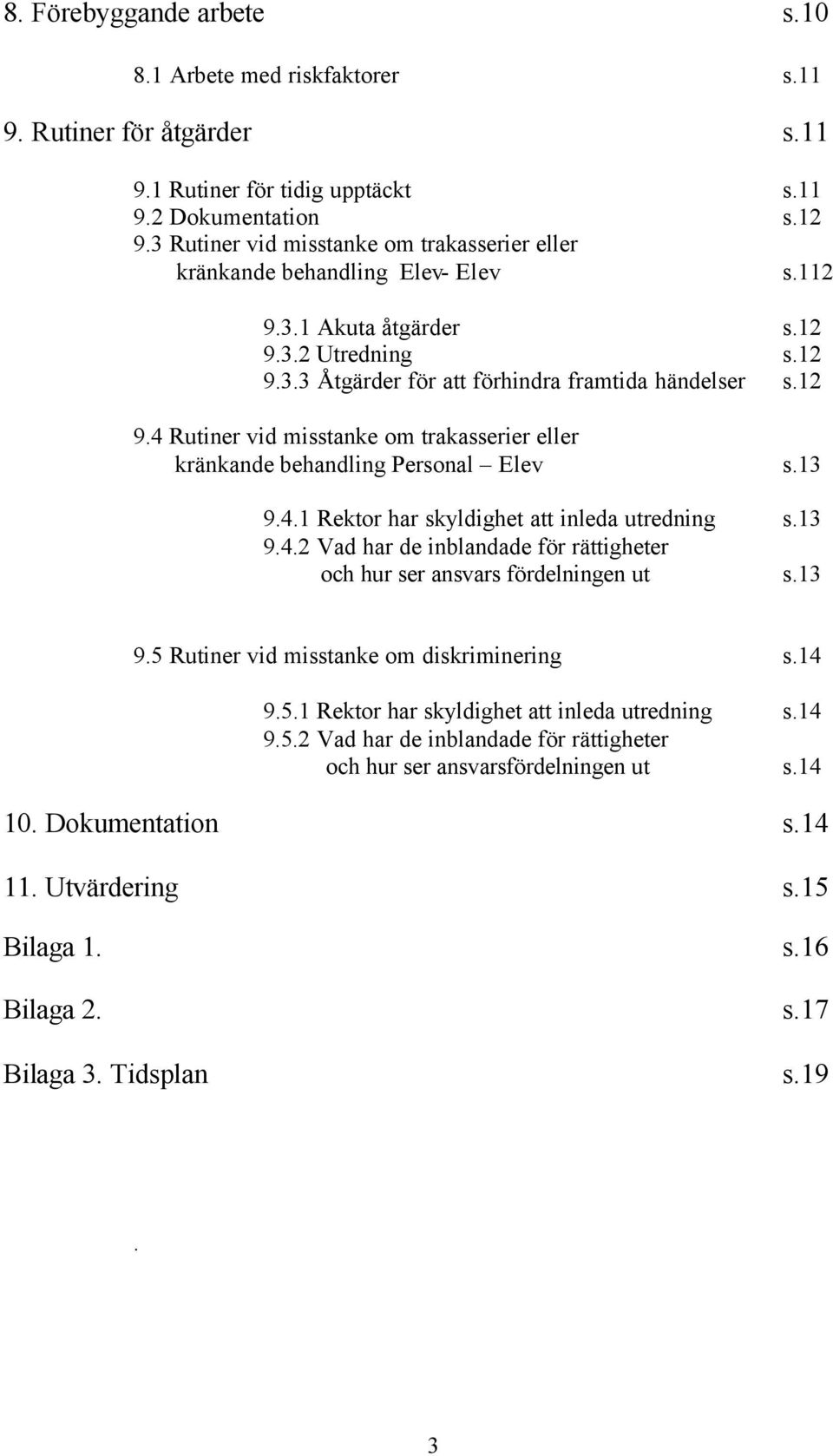 8. Förebyggande arbete s.10

8.1 Arbete med riskfaktorer s.11

9. Rutiner för åtgärder s.11

9.1 Rutiner för tidig upptäckt s.11
9.2 Dokumentation s.12
9.3 Rutiner vid misstanke om trakasserier eller kränkande behandling Elev- Elev s.112

9.3.1 Akuta åtgärder s.12
9.3.2 Utredning s.12
9.3.3 Åtgärder för att förhindra framtida händelser s.12

9.4 Rutiner vid misstanke om trakasserier eller kränkande behandling Personal – Elev s.13

9.4.1 Rektor har skyldighet att inleda utredning s.13
9.4.2 Vad har de inblandade för rättigheter och hur ser ansvars fördelningen ut s.13

9.5 Rutiner vid misstanke om diskriminering s.14

9.5.1 Rektor har skyldighet att inleda utredning s.14
9.5.2 Vad har de inblandade för rättigheter och hur ser ansvarsfördelningen ut s.14

10. Dokumentation s.14

11. Utvärdering s.15

Bilaga 1. s.16

Bilaga 2. s.17

Bilaga 3. Tidsplan s.19

.

3